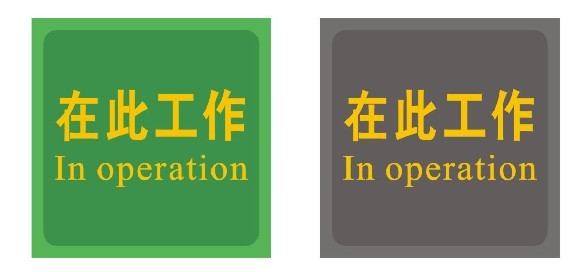 在此工作
In operation

在此工作
In operation